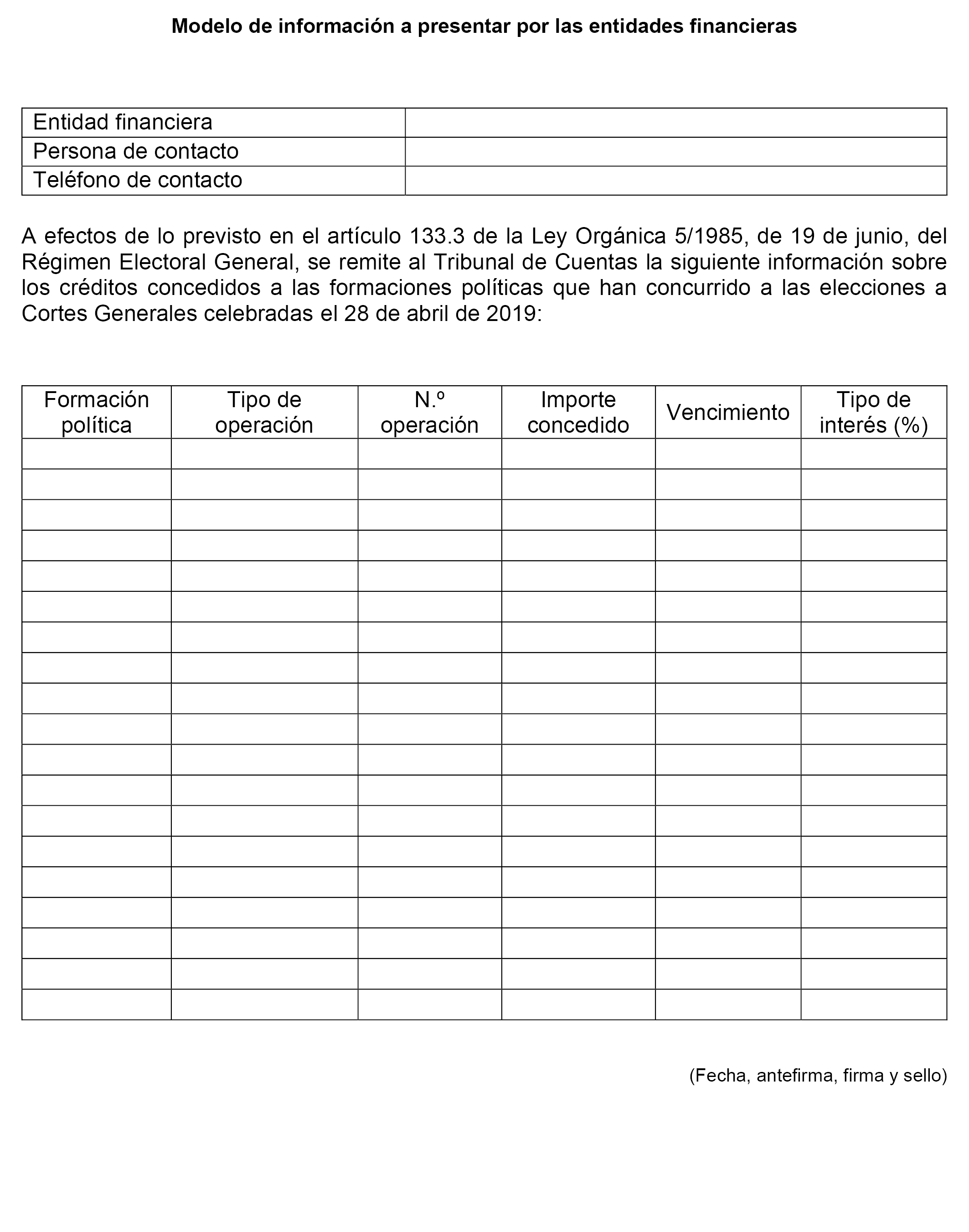 Modelo de información a presentar por las entidades financieras

| Entidad financiera | |
|---|---|
| Persona de contacto | |
| Teléfono de contacto | |

A efectos de lo previsto en el artículo 133.3 de la Ley Orgánica 5/1985, de 19 de junio, del Régimen Electoral General, se remite al Tribunal de Cuentas la siguiente información sobre los créditos concedidos a las formaciones políticas que han concurrido a las elecciones a Cortes Generales celebradas el 28 de abril de 2019:

| Formación política | Tipo de operación | N.º operación | Importe concedido | Vencimiento | Tipo de interés (%) |
|---|---|---|---|---|---|
| | | | | | |
| | | | | | |
| | | | | | |
| | | | | | |
| | | | | | |
| | | | | | |
| | | | | | |
| | | | | | |
| | | | | | |
| | | | | | |
| | | | | | |
| | | | | | |
| | | | | | |
| | | | | | |
| | | | | | |
| | | | | | |
| | | | | | |
| | | | | | |
| | | | | | |

(Fecha, antefirma, firma y sello)